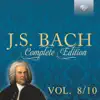 J.S. BACH
Complete Edition

VOL. 8/10